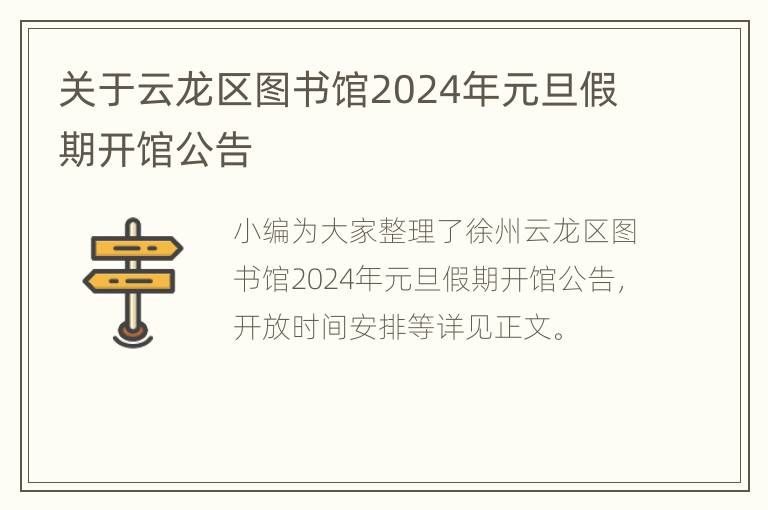 关于云龙区图书馆2024年元旦假期开馆公告

小编为大家整理了徐州云龙区图书馆2024年元旦假期开馆公告，开放时间安排等详见正文。